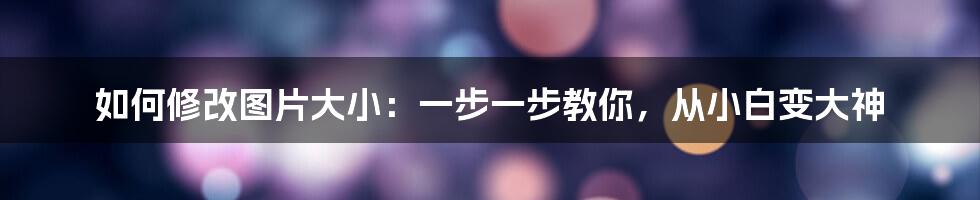 如何修改图片大小：一步一步教你，从小白变大神